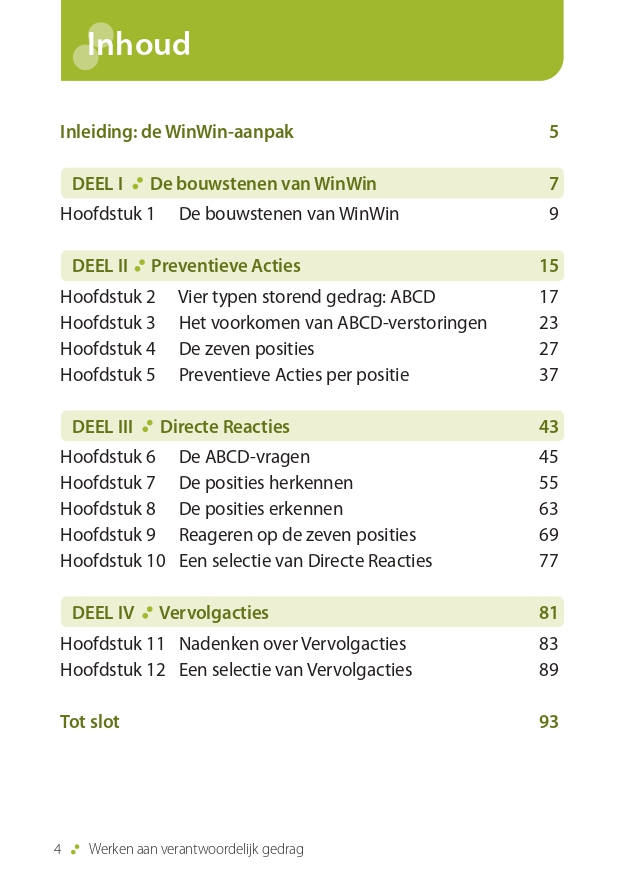 Inhoud

Inleiding: de WinWin-aanpak 5

DEEL I De bouwstenen van WinWin 7
Hoofdstuk 1 De bouwstenen van WinWin 9

DEEL II Preventieve Acties 15
Hoofdstuk 2 Vier typen storend gedrag: ABCD 17
Hoofdstuk 3 Het voorkomen van ABCD-verstoringen 23
Hoofdstuk 4 De zeven posities 27
Hoofdstuk 5 Preventieve Acties per positie 37

DEEL III Directe Reacties 43
Hoofdstuk 6 De ABCD-vragen 45
Hoofdstuk 7 De posities herkennen 55
Hoofdstuk 8 De posities erkennen 63
Hoofdstuk 9 Reageren op de zeven posities 69
Hoofdstuk 10 Een selectie van Directe Reacties 77

DEEL IV Vervolgacties 81
Hoofdstuk 11 Nadenken over Vervolgacties 83
Hoofdstuk 12 Een selectie van Vervolgacties 89

Tot slot 93

4 Werken aan verantwoordelijk gedrag